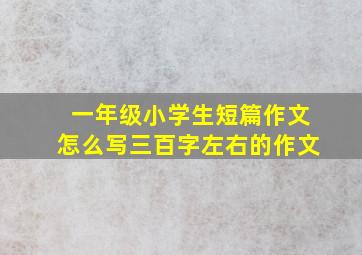 一年级小学生短篇作文
怎么写三百字左右的作文